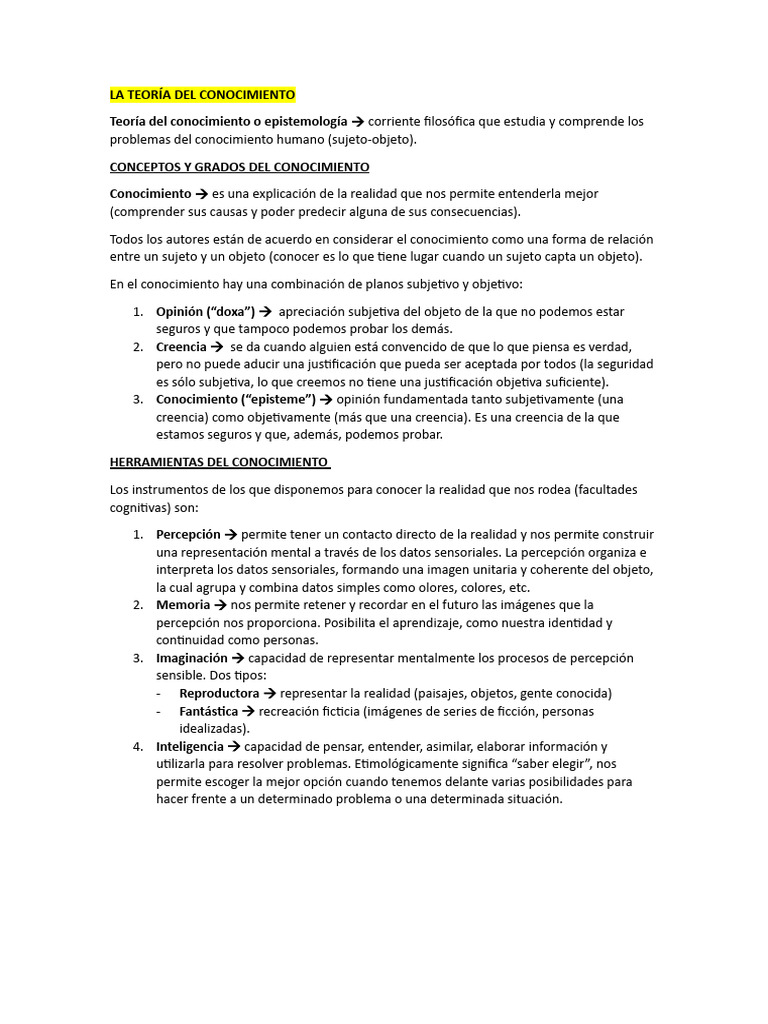 LA TEORÍA DEL CONOCIMIENTO

Teoría del conocimiento o epistemología → corriente filosófica que estudia y comprende los problemas del conocimiento humano (sujeto-objeto).

CONCEPTOS Y GRADOS DEL CONOCIMIENTO

Conocimiento → es una explicación de la realidad que nos permite entenderla mejor (comprender sus causas y poder predecir alguna de sus consecuencias).

Todos los autores están de acuerdo en considerar el conocimiento como una forma de relación entre un sujeto y un objeto (conocer es lo que tiene lugar cuando un sujeto capta un objeto).

En el conocimiento hay una combinación de planos subjetivo y objetivo:

1. Opinión ("doxa") → apreciación subjetiva del objeto de la que no podemos estar seguros y que tampoco podemos probar los demás.
2. Creencia → se da cuando alguien está convencido de que lo que piensa es verdad, pero no puede aducir una justificación que pueda ser aceptada por todos (la seguridad es sólo subjetiva, lo que creemos no tiene una justificación objetiva suficiente).
3. Conocimiento ("episteme") → opinión fundamentada tanto subjetivamente (una creencia) como objetivamente (más que una creencia). Es una creencia de la que estamos seguros y que, además, podemos probar.

HERRAMIENTAS DEL CONOCIMIENTO

Los instrumentos de los que disponemos para conocer la realidad que nos rodea (facultades cognitivas) son:

1. Percepción → permite tener un contacto directo de la realidad y nos permite construir una representación mental a través de los datos sensoriales. La percepción organiza e interpreta los datos sensoriales, formando una imagen unitaria y coherente del objeto, la cual agrupa y combina datos simples como olores, colores, etc.
2. Memoria → nos permite retener y recordar en el futuro las imágenes que la percepción nos proporciona. Posibilita el aprendizaje, como nuestra identidad y continuidad como personas.
3. Imaginación → capacidad de representar mentalmente los procesos de percepción sensible. Dos tipos:
- Reproductora → representar la realidad (paisajes, objetos, gente conocida)
- Fantástica → recreación ficticia (imágenes de series de ficción, personas idealizadas).
4. Inteligencia → capacidad de pensar, entender, asimilar, elaborar información y utilizarla para resolver problemas. Etimológicamente significa "saber elegir", nos permite escoger la mejor opción cuando tenemos delante varias posibilidades para hacer frente a un determinado problema o una determinada situación.